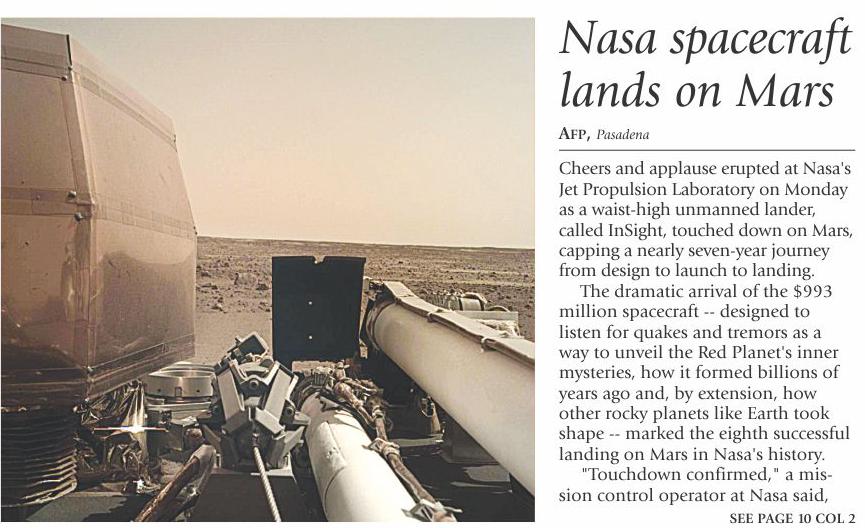 Nasa spacecraft lands on Mars

AFP, Pasadena

Cheers and applause erupted at Nasa's Jet Propulsion Laboratory on Monday as a waist-high unmanned lander, called InSight, touched down on Mars, capping a nearly seven-year journey from design to launch to landing.

The dramatic arrival of the $993 million spacecraft -- designed to listen for quakes and tremors as a way to unveil the Red Planet's inner mysteries, how it formed billions of years ago and, by extension, how other rocky planets like Earth took shape -- marked the eighth successful landing on Mars in Nasa's history.

"Touchdown confirmed," a mission control operator at Nasa said,

SEE PAGE 10 COL 2